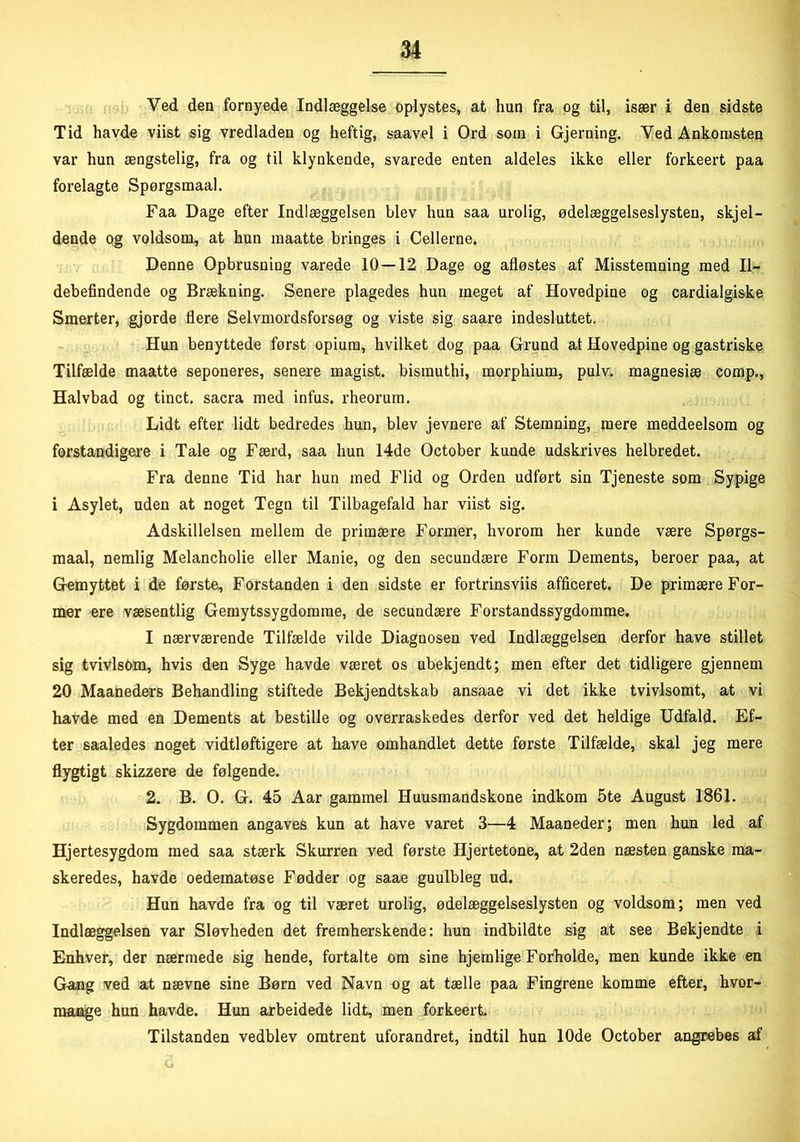 34

Ved den fornyede Indlæggelse oplystes, at hun fra og til, især i den sidste Tid havde viist sig vredladen og heftig, saavel i Ord som i Gjerning. Ved Ankomsten var hun ængstelig, fra og til klynkende, svarede enten aldeles ikke eller forkeert paa forelagte Spørgsmaal.

Faa Dage efter Indlæggelsen blev hun saa urolig, ødelæggelseslysten, skjeldende og voldsom, at hun maatte bringes i Cellerne.

Denne Opbrusning varede 10—12 Dage og afløstes af Misstemning med Ildebefindende og Brækning. Senere plagedes hun meget af Hovedpine og cardialgiske Smerter, gjorde flere Selvmordsforsøg og viste sig saare indesluttet.

Hun benyttede først opium, hvilket dog paa Grund af Hovedpine og gastriske Tilfælde maatte seponeres, senere magist. bismuthi, morphium, pulv. magnesiæ comp., Halvbad og tinct. sacra med infus. rheorum.

Lidt efter lidt bedredes hun, blev jevnere af Stemning, mere meddeelsom og forstandigere i Tale og Færd, saa hun 14de October kunde udskrives helbredet.

Fra denne Tid har hun med Flid og Orden udført sin Tjeneste som Sypige i Asylet, uden at noget Tegn til Tilbagefald har viist sig.

Adskillelsen mellem de primære Former, hvorom her kunde være Spørgsmaal, nemlig Melancholie eller Manie, og den secundære Form Dements, beroer paa, at Gemyttet i de første, Forstanden i den sidste er fortrinsviis afficeret. De primære Former ere væsentlig Gemytssygdomme, de secundære Forstandssygdomme.

I nærværende Tilfælde vilde Diagnosen ved Indlæggelsen derfor have stillet sig tvivlsom, hvis den Syge havde været os ubekjendt; men efter det tidligere gjennem 20 Maaneders Behandling stiftede Bekjendtskab ansaae vi det ikke tvivlsomt, at vi havde med en Dements at bestille og overraskedes derfor ved det heldige Udfald. Efter saaledes noget vidtløftigere at have omhandlet dette første Tilfælde, skal jeg mere flygtigt skizzere de følgende.

2. B. O. G. 45 Aar gammel Huusmandskone indkom 5te August 1861.

Sygdommen angaves kun at have varet 3—4 Maaneder; men hun led af Hjertesygdom med saa stærk Skurren ved første Hjertetone, at 2den næsten ganske maskeredes, havde oedematøse Fødder og saae guulbleg ud.

Hun havde fra og til været urolig, ødelæggelseslysten og voldsom; men ved Indlæggelsen var Sløvheden det fremherskende: hun indbildte sig at see Bekjendte i Enhver, der nærmede sig hende, fortalte om sine hjemlige Forholde, men kunde ikke en Gang ved at nævne sine Børn ved Navn og at tælle paa Fingrene komme efter, hvormange hun havde. Hun arbeidede lidt, men forkeert.

Tilstanden vedblev omtrent uforandret, indtil hun 10de October angrebes af